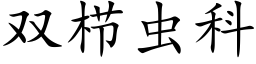 双栉虫科